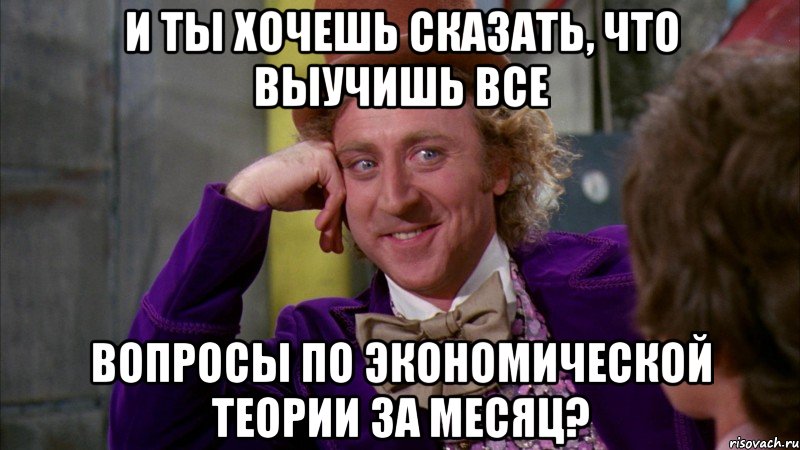 И ТЫ ХОЧЕШЬ СКАЗАТЬ, ЧТО ВЫУЧИШЬ ВСЕ

ВОПРОСЫ ПО ЭКОНОМИЧЕСКОЙ ТЕОРИИ ЗА МЕСЯЦ?

risovach.ru